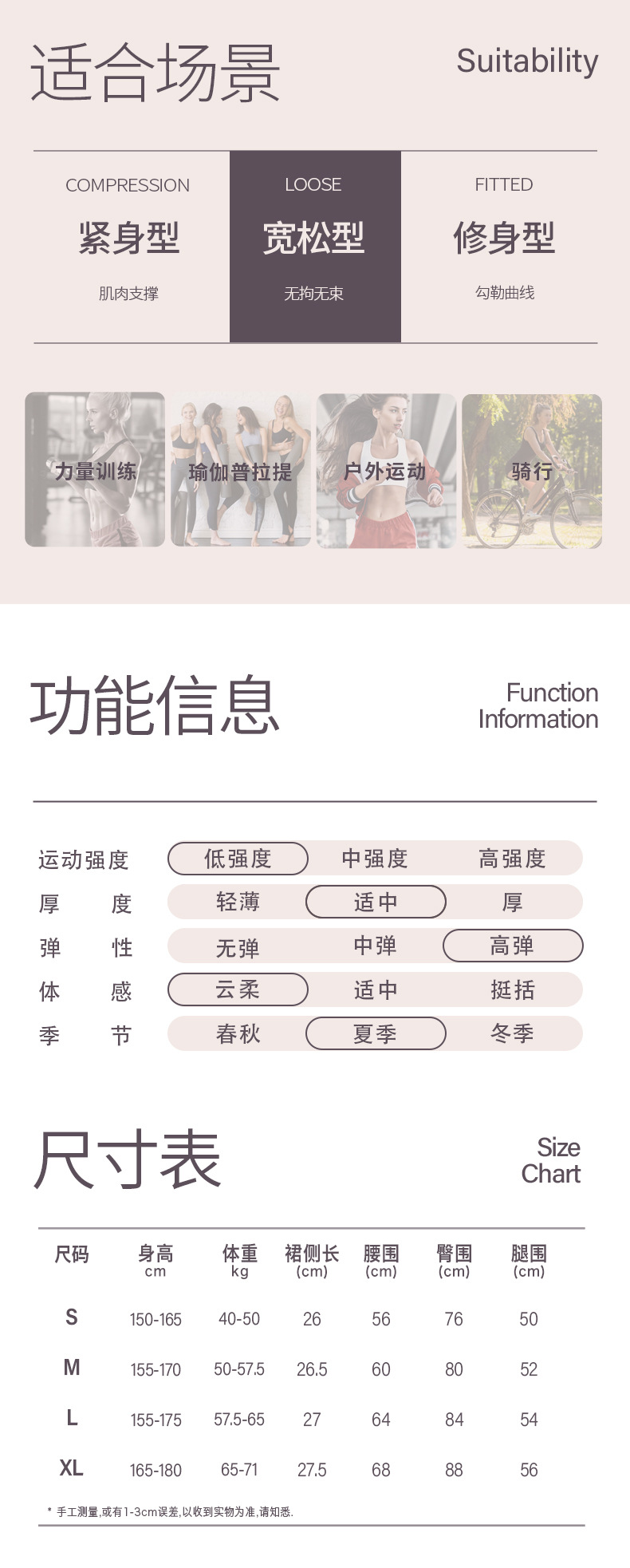 适合场景

Suitability

COMPRESSION
紧身型
肌肉支撑

LOOSE
宽松型
无拘无束

FITTED
修身型
勾勒曲线

力量训练

瑜伽普拉提

户外运动

骑行

功能信息

Function Information

| 运动强度 | 低强度 | 中强度 | 高强度 |
|---|---|---|---|
| 厚　度 | 轻薄 | 适中 | 厚 |
| 弹　性 | 无弹 | 中弹 | 高弹 |
| 体　感 | 云柔 | 适中 | 挺括 |
| 季　节 | 春秋 | 夏季 | 冬季 |

尺寸表

Size Chart

| 尺码 | 身高 cm | 体重 kg | 裙侧长 (cm) | 腰围 (cm) | 臀围 (cm) | 腿围 (cm) |
|---|---|---|---|---|---|---|
| S | 150-165 | 40-50 | 26 | 56 | 76 | 50 |
| M | 155-170 | 50-57.5 | 26.5 | 60 | 80 | 52 |
| L | 155-175 | 57.5-65 | 27 | 64 | 84 | 54 |
| XL | 165-180 | 65-71 | 27.5 | 68 | 88 | 56 |

* 手工测量,或有1-3cm误差,以收到实物为准,请知悉.